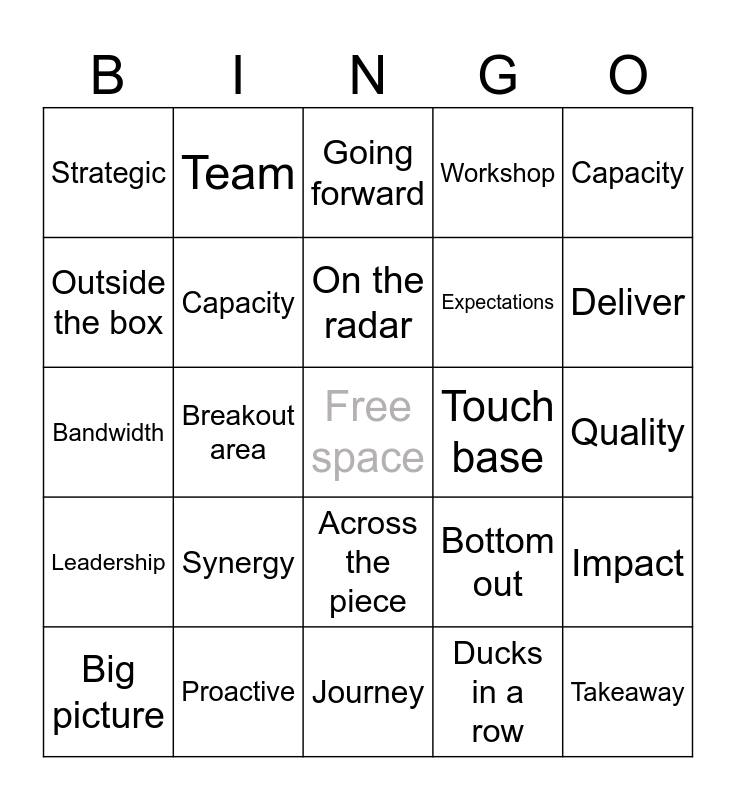 | B | I | N | G | O |
|---|---|---|---|---|
| Strategic | Team | Going forward | Workshop | Capacity |
| Outside the box | Capacity | On the radar | Expectations | Deliver |
| Bandwidth | Breakout area | Free space | Touch base | Quality |
| Leadership | Synergy | Across the piece | Bottom out | Impact |
| Big picture | Proactive | Journey | Ducks in a row | Takeaway |